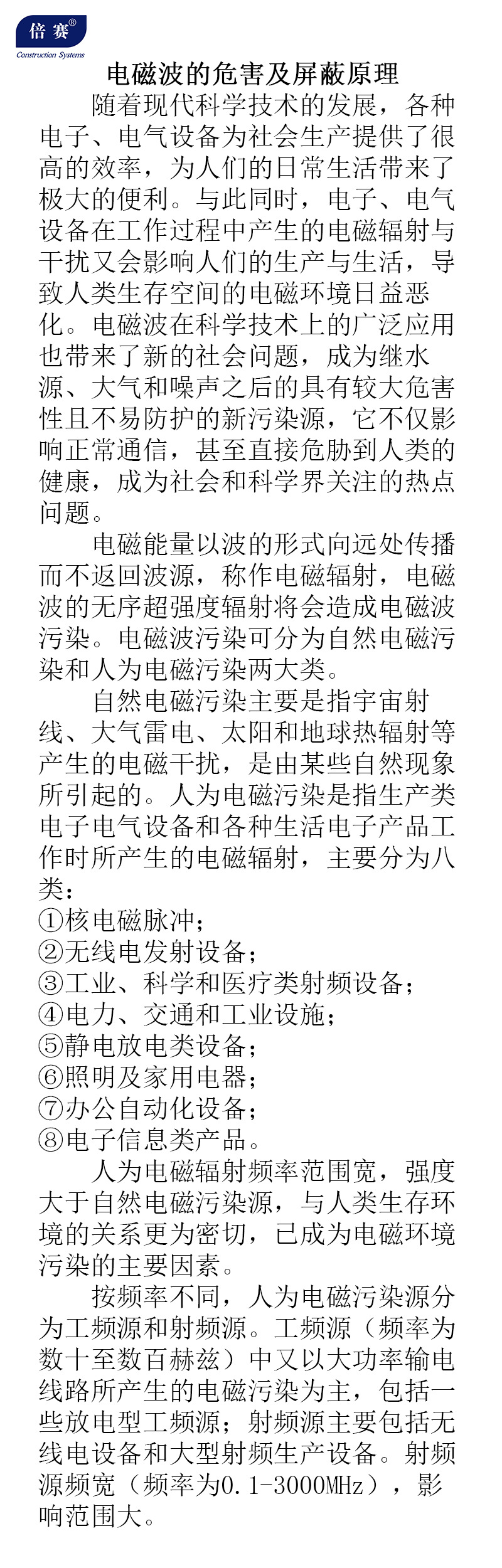 倍赛®
Construction Systems

电磁波的危害及屏蔽原理

随着现代科学技术的发展，各种电子、电气设备为社会生产提供了很高的效率，为人们的日常生活带来了极大的便利。与此同时，电子、电气设备在工作过程中产生的电磁辐射与干扰又会影响人们的生产与生活，导致人类生存空间的电磁环境日益恶化。电磁波在科学技术上的广泛应用也带来了新的社会问题，成为继水源、大气和噪声之后的具有较大危害性且不易防护的新污染源，它不仅影响正常通信，甚至直接危胁到人类的健康，成为社会和科学界关注的热点问题。

电磁能量以波的形式向远处传播而不返回波源，称作电磁辐射，电磁波的无序超强度辐射将会造成电磁波污染。电磁波污染可分为自然电磁污染和人为电磁污染两大类。

自然电磁污染主要是指宇宙射线、大气雷电、太阳和地球热辐射等产生的电磁干扰，是由某些自然现象所引起的。人为电磁污染是指生产类电子电气设备和各种生活电子产品工作时所产生的电磁辐射，主要分为八类：
①核电磁脉冲；
②无线电发射设备；
③工业、科学和医疗类射频设备；
④电力、交通和工业设施；
⑤静电放电类设备；
⑥照明及家用电器；
⑦办公自动化设备；
⑧电子信息类产品。

人为电磁辐射频率范围宽，强度大于自然电磁污染源，与人类生存环境的关系更为密切，已成为电磁环境污染的主要因素。

按频率不同，人为电磁污染源分为工频源和射频源。工频源（频率为数十至数百赫兹）中又以大功率输电线路所产生的电磁污染为主，包括一些放电型工频源；射频源主要包括无线电设备和大型射频生产设备。射频源频宽（频率为0.1-3000MHz），影响范围大。